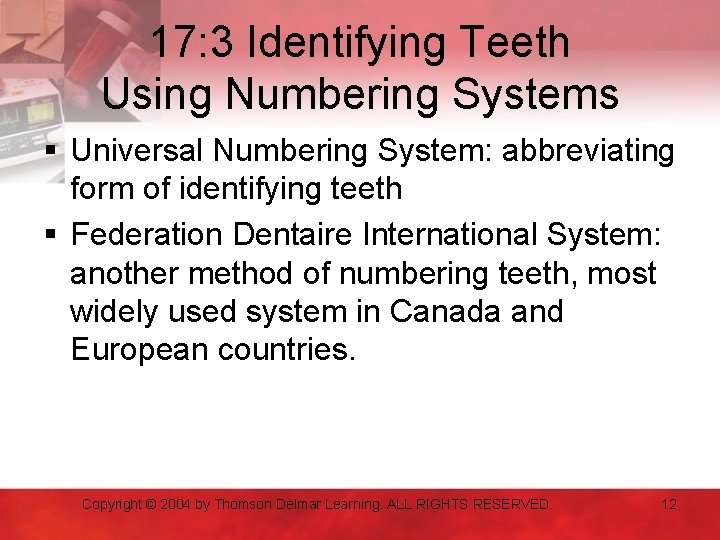 17:3 Identifying Teeth
Using Numbering Systems

• Universal Numbering System: abbreviating form of identifying teeth
• Federation Dentaire International System: another method of numbering teeth, most widely used system in Canada and European countries.

Copyright © 2004 by Thomson Delmar Learning. ALL RIGHTS RESERVED. 12